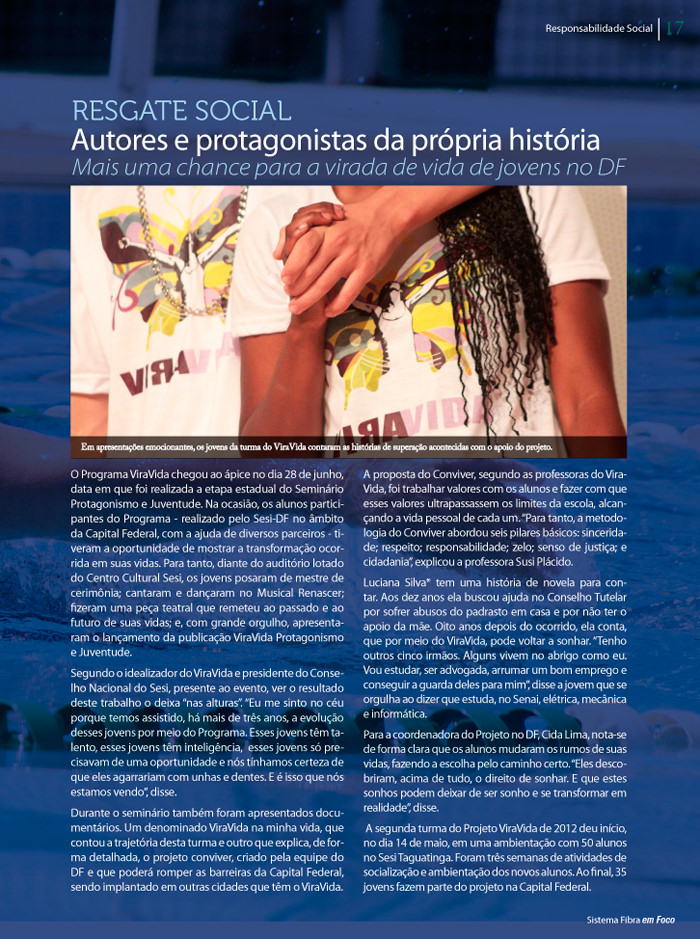 Responsabilidade Social | 17

RESGATE SOCIAL
Autores e protagonistas da própria história
Mais uma chance para a virada de vida de jovens no DF

VIRA
VIRAVIDA

Em apresentações emocionantes, os jovens da turma do ViraVida contaram as histórias de superação acontecidas com o apoio do projeto.

O Programa ViraVida chegou ao ápice no dia 28 de junho, data em que foi realizada a etapa estadual do Seminário Protagonismo e Juventude. Na ocasião, os alunos participantes do Programa - realizado pelo Sesi-DF no âmbito da Capital Federal, com a ajuda de diversos parceiros - tiveram a oportunidade de mostrar a transformação ocorrida em suas vidas. Para tanto, diante do auditório lotado do Centro Cultural Sesi, os jovens posaram de mestre de cerimônia; cantaram e dançaram no Musical Renascer; fizeram uma peça teatral que remeteu ao passado e ao futuro de suas vidas; e, com grande orgulho, apresentaram o lançamento da publicação ViraVida Protagonismo e Juventude.

Segundo o idealizador do ViraVida e presidente do Conselho Nacional do Sesi, presente ao evento, ver o resultado deste trabalho o deixa "nas alturas". "Eu me sinto no céu porque temos assistido, há mais de três anos, a evolução desses jovens por meio do Programa. Esses jovens têm talento, esses jovens têm inteligência, esses jovens só precisavam de uma oportunidade e nós tínhamos certeza de que eles agarrariam com unhas e dentes. E é isso que nós estamos vendo", disse.

Durante o seminário também foram apresentados documentários. Um denominado ViraVida na minha vida, que contou a trajetória desta turma e outro que explica, de forma detalhada, o projeto conviver, criado pela equipe do DF e que poderá romper as barreiras da Capital Federal, sendo implantado em outras cidades que têm o ViraVida.

A proposta do Conviver, segundo as professoras do ViraVida, foi trabalhar valores com os alunos e fazer com que esses valores ultrapassassem os limites da escola, alcançando a vida pessoal de cada um. "Para tanto, a metodologia do Conviver abordou seis pilares básicos: sinceridade; respeito; responsabilidade; zelo; senso de justiça; e cidadania", explicou a professora Susi Plácido.

Luciana Silva* tem uma história de novela para contar. Aos dez anos ela buscou ajuda no Conselho Tutelar por sofrer abusos do padrasto em casa e por não ter o apoio da mãe. Oito anos depois do ocorrido, ela conta, que por meio do ViraVida, pode voltar a sonhar. "Tenho outros cinco irmãos. Alguns vivem no abrigo como eu. Vou estudar, ser advogada, arrumar um bom emprego e conseguir a guarda deles para mim", disse a jovem que se orgulha ao dizer que estuda, no Senai, elétrica, mecânica e informática.

Para a coordenadora do Projeto no DF, Cida Lima, nota-se de forma clara que os alunos mudaram os rumos de suas vidas, fazendo a escolha pelo caminho certo. "Eles descobriram, acima de tudo, o direito de sonhar. E que estes sonhos podem deixar de ser sonho e se transformar em realidade", disse.

A segunda turma do Projeto ViraVida de 2012 deu início, no dia 14 de maio, em uma ambientação com 50 alunos no Sesi Taguatinga. Foram três semanas de atividades de socialização e ambientação dos novos alunos. Ao final, 35 jovens fazem parte do projeto na Capital Federal.

Sistema Fibra em Foco